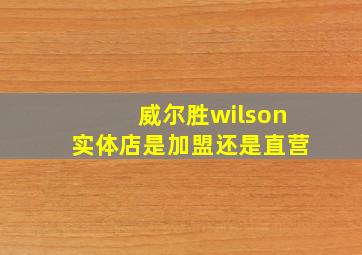 威尔胜wilson
实体店是加盟还是直营